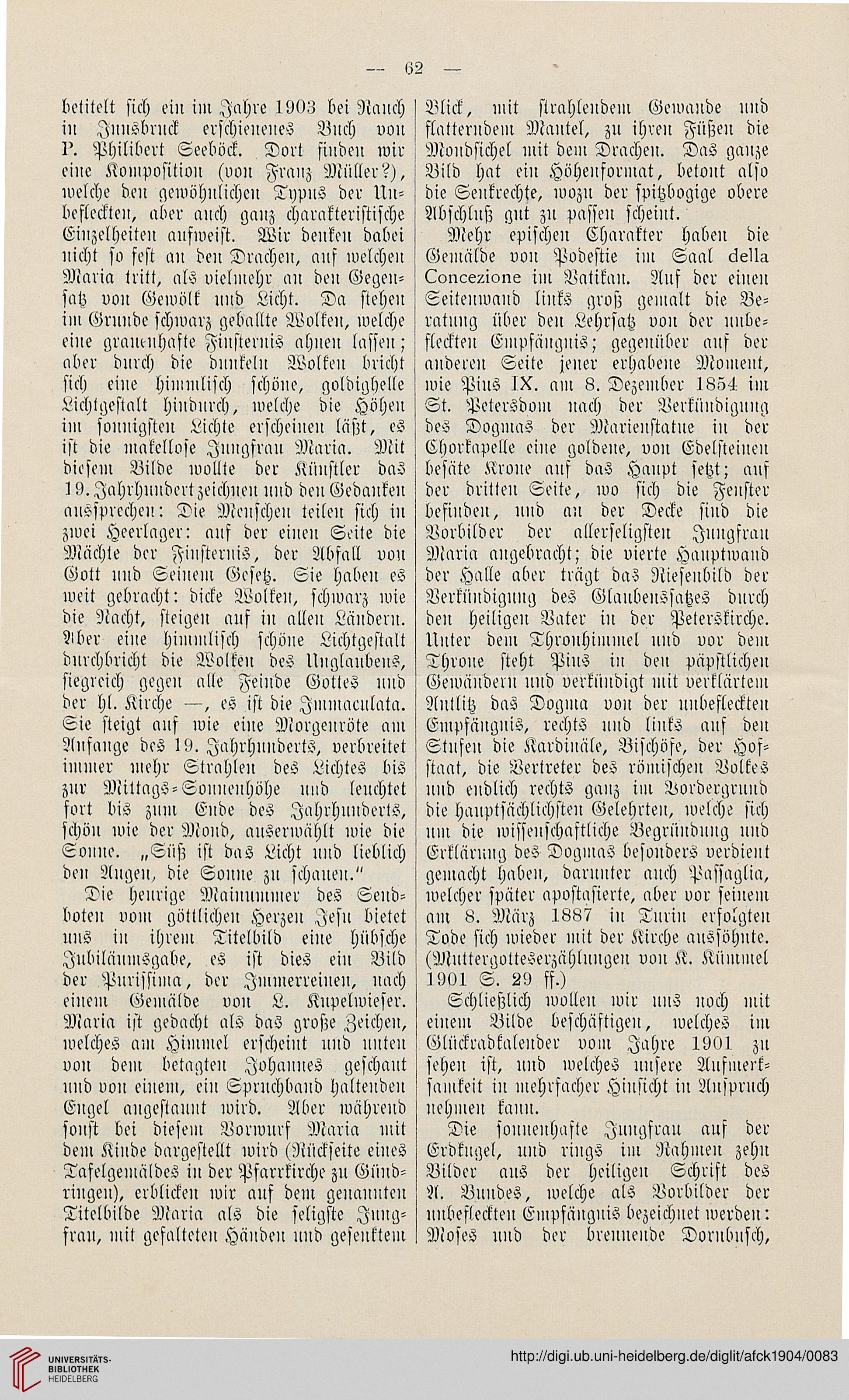 — 62 —

betitelt sich ein im Jahre 1903 bei Rauch in Innsbruck erschienenes Buch von P. Philibert Seeböck. Dort finden wir eine Komposition (von Franz Müller?), welche den gewöhnlichen Typus der Unbefleckten, aber auch ganz charakteristische Einzelheiten aufweist. Wir denken dabei nicht so fest an den Drachen, auf welchen Maria tritt, als vielmehr an den Gegensatz von Gewölk und Licht. Da stehen im Grunde schwarz geballte Wolken, welche eine grauenhafte Finsternis ahnen lassen; aber durch die dunkeln Wolken bricht sich eine himmlisch schöne, goldighelle Lichtgestalt hindurch, welche die Höhen im sonnigsten Lichte erscheinen läßt, es ist die makellose Jungfrau Maria. Mit diesem Bilde wollte der Künstler das 19. Jahrhundert zeichnen und den Gedanken aussprechen: Die Menschen teilen sich in zwei Heerlager: auf der einen Seite die Mächte der Finsternis, der Abfall von Gott und Seinem Gesetz. Sie haben es weit gebracht: dicke Wolken, schwarz wie die Nacht, steigen auf in allen Ländern. Aber eine himmlisch schöne Lichtgestalt durchbricht die Wolken des Unglaubens, siegreich gegen alle Feinde Gottes und der hl. Kirche —, es ist die Immaculata. Sie steigt auf wie eine Morgenröte am Anfange des 19. Jahrhunderts, verbreitet immer mehr Strahlen des Lichtes bis zur Mittags-Sonnenhöhe und leuchtet fort bis zum Ende des Jahrhunderts, schön wie der Mond, auserwählt wie die Sonne. „Süß ist das Licht und lieblich den Augen, die Sonne zu schauen.“

Die heurige Mainummer des Sendboten vom göttlichen Herzen Jesu bietet uns in ihrem Titelbild eine hübsche Jubiläumsgabe, es ist dies ein Bild der Purissima, der Immerreinen, nach einem Gemälde von L. Kupelwieser. Maria ist gedacht als das große Zeichen, welches am Himmel erscheint und unten von dem betagten Johannes geschaut und von einem, ein Spruchband haltenden Engel angestaunt wird. Aber während sonst bei diesem Vorwurf Maria mit dem Kinde dargestellt wird (Rückseite eines Tafelgemäldes in der Pfarrkirche zu Gündringen), erblicken wir auf dem genannten Titelbilde Maria als die seligste Jungfrau, mit gefalteten Händen und gesenktem Blick, mit strahlendem Gewande und flatterndem Mantel, zu ihren Füßen die Mondsichel mit dem Drachen. Das ganze Bild hat ein Höhenformat, betont also die Senkrechte, wozu der spitzbogige obere Abschluß gut zu passen scheint.

Mehr epischen Charakter haben die Gemälde von Podestie im Saal della Concezione im Vatikan. Auf der einen Seitenwand links groß gemalt die Beratung über den Lehrsatz von der unbefleckten Empfängnis; gegenüber auf der anderen Seite jener erhabene Moment, wie Pius IX. am 8. Dezember 1854 im St. Petersdom nach der Verkündigung des Dogmas der Marienstatue in der Chorkapelle eine goldene, von Edelsteinen besäte Krone auf das Haupt setzt; auf der dritten Seite, wo sich die Fenster befinden, und an der Decke sind die Vorbilder der allerseligsten Jungfrau Maria angebracht; die vierte Hauptwand der Halle aber trägt das Riesenbild der Verkündigung des Glaubenssatzes durch den heiligen Vater in der Peterskirche. Unter dem Thronhimmel und vor dem Throne steht Pius in den päpstlichen Gewändern und verkündigt mit verklärtem Antlitz das Dogma von der unbefleckten Empfängnis, rechts und links auf den Stufen die Kardinäle, Bischöfe, der Hofstaat, die Vertreter des römischen Volkes und endlich rechts ganz im Vordergrund die hauptsächlichsten Gelehrten, welche sich um die wissenschaftliche Begründung und Erklärung des Dogmas besonders verdient gemacht haben, darunter auch Passaglia, welcher später apostasierte, aber vor seinem am 8. März 1887 in Turin erfolgten Tode sich wieder mit der Kirche aussöhnte. (Muttergotteserzählungen von K. Kümmel 1901 S. 29 ff.)

Schließlich wollen wir uns noch mit einem Bilde beschäftigen, welches im Glückradkalender vom Jahre 1901 zu sehen ist, und welches unsere Aufmerksamkeit in mehrfacher Hinsicht in Anspruch nehmen kann.

Die sonnenhafte Jungfrau auf der Erdkugel, und rings im Rahmen zehn Bilder aus der heiligen Schrift des A. Bundes, welche als Vorbilder der unbefleckten Empfängnis bezeichnet werden: Moses und der brennende Dornbusch,

UNIVERSITÄTS-BIBLIOTHEK HEIDELBERG
http://digi.ub.uni-heidelberg.de/diglit/afck1904/0083